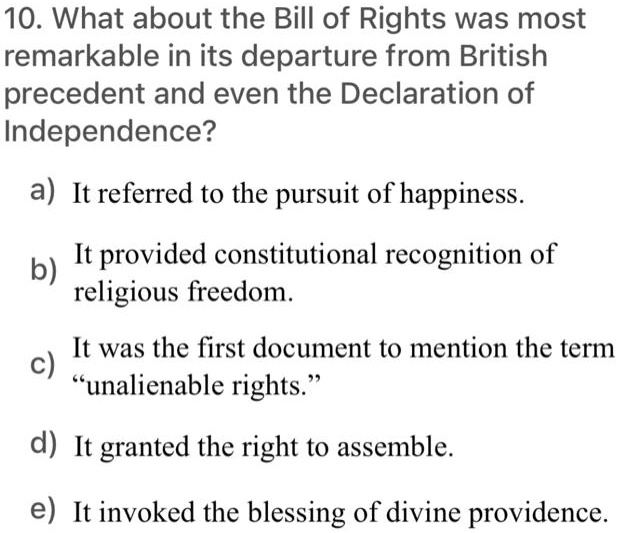 10. What about the Bill of Rights was most remarkable in its departure from British precedent and even the Declaration of Independence?

a) It referred to the pursuit of happiness.

b) It provided constitutional recognition of religious freedom.

c) It was the first document to mention the term “unalienable rights.”

d) It granted the right to assemble.

e) It invoked the blessing of divine providence.